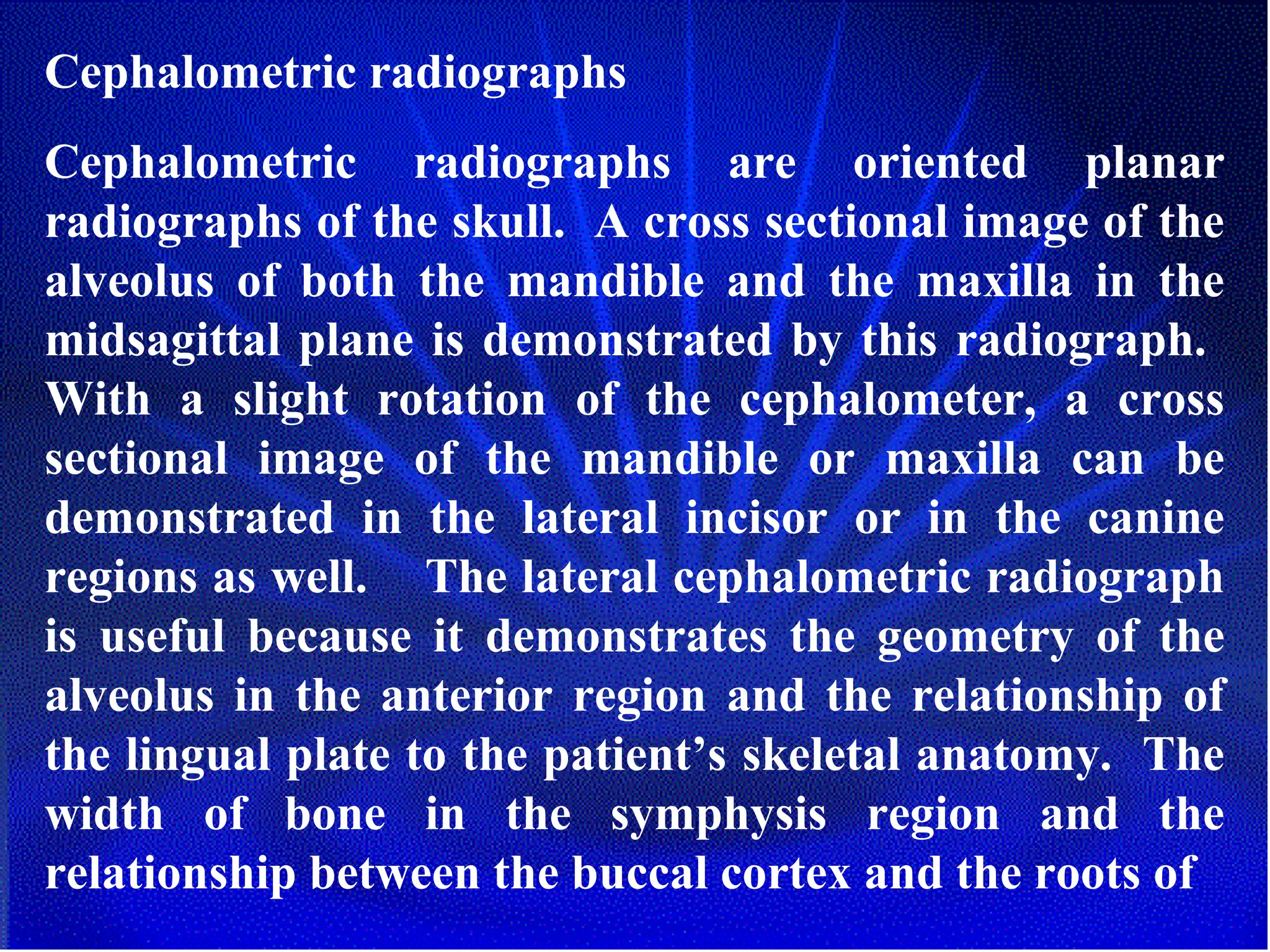 Cephalometric radiographs

Cephalometric radiographs are oriented planar radiographs of the skull. A cross sectional image of the alveolus of both the mandible and the maxilla in the midsagittal plane is demonstrated by this radiograph. With a slight rotation of the cephalometer, a cross sectional image of the mandible or maxilla can be demonstrated in the lateral incisor or in the canine regions as well. The lateral cephalometric radiograph is useful because it demonstrates the geometry of the alveolus in the anterior region and the relationship of the lingual plate to the patient's skeletal anatomy. The width of bone in the symphysis region and the relationship between the buccal cortex and the roots of